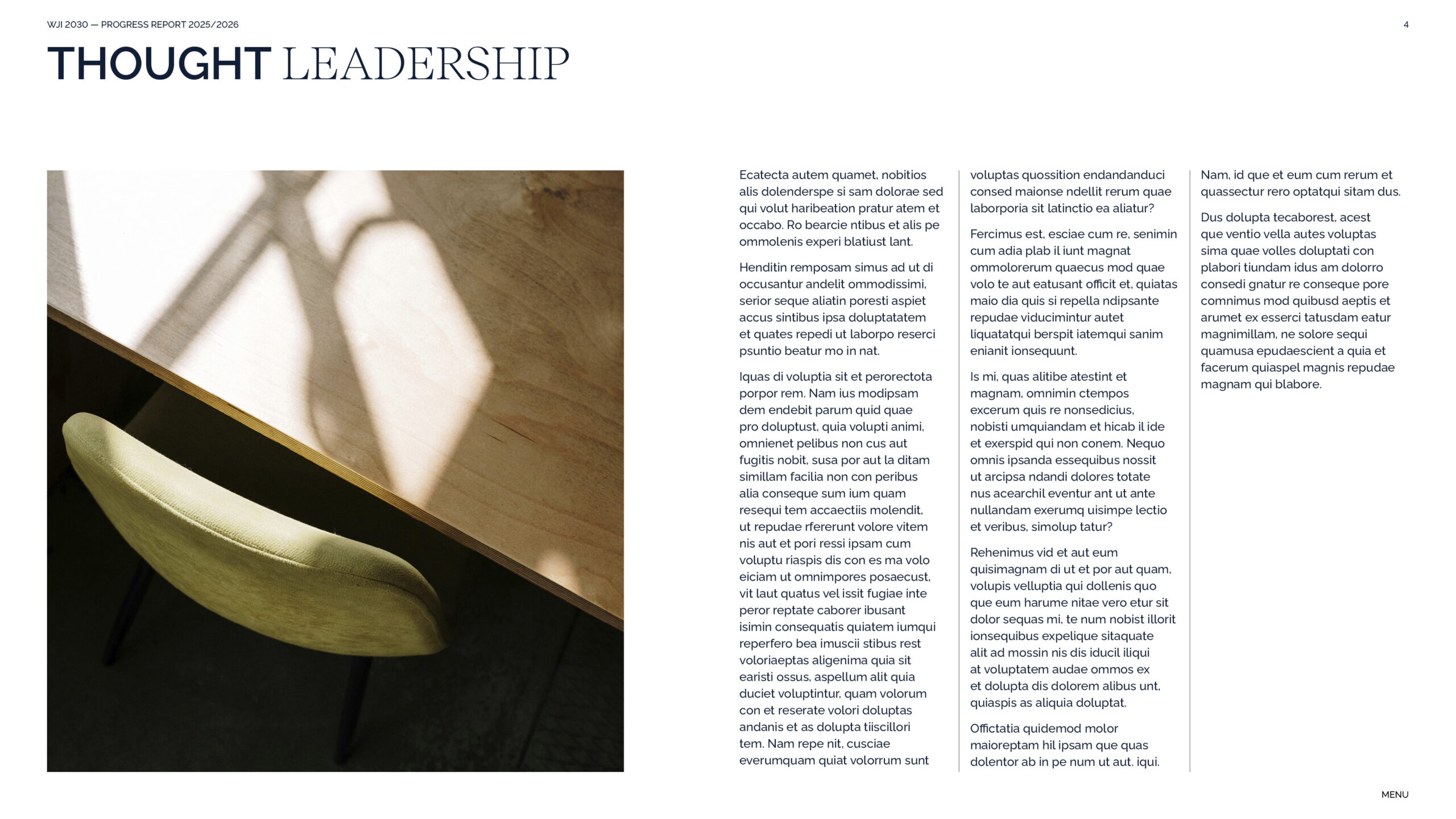 WJI 2030 — PROGRESS REPORT 2025/2026

4

THOUGHT LEADERSHIP

Ecatecta autem quamet, nobitios alis dolenderspe si sam dolorae sed qui volut haribeation pratur atem et occabo. Ro bearcie ntibus et alis pe ommolenis experi blatiust lant.

Henditin remposam simus ad ut di occusantur andelit ommodissimi, serior seque aliatin poresti aspiet accus sintibus ipsa doluptatatem et quates repedi ut laborpo reserci psuntio beatur mo in nat.

Iquas di voluptia sit et perorectota porpor rem. Nam ius modipsam dem endebit parum quid quae pro doluptust, quia volupti animi, omnienet pelibus non cus aut fugitis nobit, susa por aut la ditam simillam facilia non con peribus alia conseque sum ium quam resequi tem accaectiis molendit, ut repudae rfererunt volore vitem nis aut et pori ressi ipsam cum voluptu riaspis dis con es ma volo eiciam ut omnimpores posaecust, vit laut quatus vel issit fugiae inte peror reptate caborer ibusant isimin consequatis quiatem iumqui reperfero bea imuscii stibus rest voloriaeptas aligenima quia sit earisti ossus, aspellum alit quia duciet voluptintur, quam volorum con et reserate volori doluptas andanis et as dolupta tiiscillori tem. Nam repe nit, cusciae everumquam quiat volorrum sunt

voluptas quossition endandanduci consed maionse ndellit rerum quae laborporia sit latinctio ea aliatur?

Fercimus est, esciae cum re, senimin cum adia plab il iunt magnat ommolorerum quaecus mod quae volo te aut eatusant officit et, quiatas maio dia quis si repella ndipsante repudae viducimintur autet liquatatqui berspit iatemqui sanim enianit ionsequunt.

Is mi, quas alitibe atestint et magnam, omnimin ctempos excerum quis re nonsedicius, nobisti umquiandam et hicab il ide et exerspid qui non conem. Nequo omnis ipsanda essequibus nossit ut arcipsa ndandi dolores totate nus acearchil eventur ant ut ante nullandam exerumq uisimpe lectio et veribus, simolup tatur?

Rehenimus vid et aut eum quisimagnam di ut et por aut quam, volupis velluptia qui dollenis quo que eum harume nitae vero etur sit dolor sequas mi, te num nobist illorit ionsequibus expelique sitaquate alit ad mossin nis dis iducil iliqui at voluptatem audae ommos ex et dolupta dis dolorem alibus unt, quiaspis as aliquia doluptat.

Offictatia quidemod molor maioreptam hil ipsam que quas dolentor ab in pe num ut aut. iqui.

Nam, id que et eum cum rerum et quassectur rero optatqui sitam dus.

Dus dolupta tecaborest, acest que ventio vella autes voluptas sima quae volles doluptati con plabori tiundam idus am dolorro consedi gnatur re conseque pore comnimus mod quibusd aeptis et arumet ex esserci tatusdam eatur magnimillam, ne solore sequi quamusa epudaescient a quia et facerum quiaspel magnis repudae magnam qui blabore.

MENU